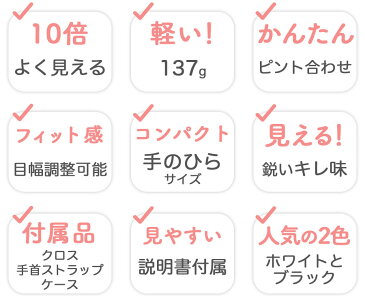 10倍
よく見える

軽い!
137g

かんたん
ピント合わせ

フィット感
目幅調整可能

コンパクト
手のひら
サイズ

見える!
鋭いキレ味

付属品
クロス
手首ストラップ
ケース

見やすい
説明書付属

人気の2色
ホワイトと
ブラック